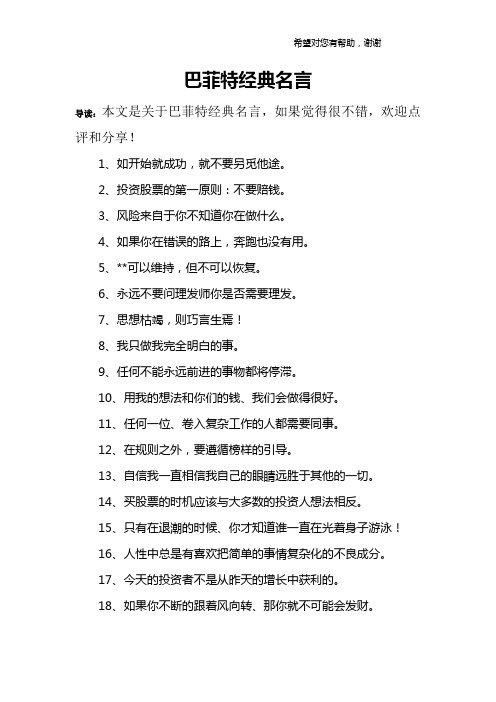 希望对您有帮助，谢谢

巴菲特经典名言

导读：本文是关于巴菲特经典名言，如果觉得很不错，欢迎点评和分享！

1、如开始就成功，就不要另觅他途。

2、投资股票的第一原则：不要赔钱。

3、风险来自于你不知道你在做什么。

4、如果你在错误的路上，奔跑也没有用。

5、**可以维持，但不可以恢复。

6、永远不要问理发师你是否需要理发。

7、思想枯竭，则巧言生焉！

8、我只做我完全明白的事。

9、任何不能永远前进的事物都将停滞。

10、用我的想法和你们的钱、我们会做得很好。

11、任何一位、卷入复杂工作的人都需要同事。

12、在规则之外，要遵循榜样的引导。

13、自信我一直相信我自己的眼睛远胜于其他的一切。

14、买股票的时机应该与大多数的投资人想法相反。

15、只有在退潮的时候、你才知道谁一直在光着身子游泳！

16、人性中总是有喜欢把简单的事情复杂化的不良成分。

17、今天的投资者不是从昨天的增长中获利的。

18、如果你不断的跟着风向转、那你就不可能会发财。